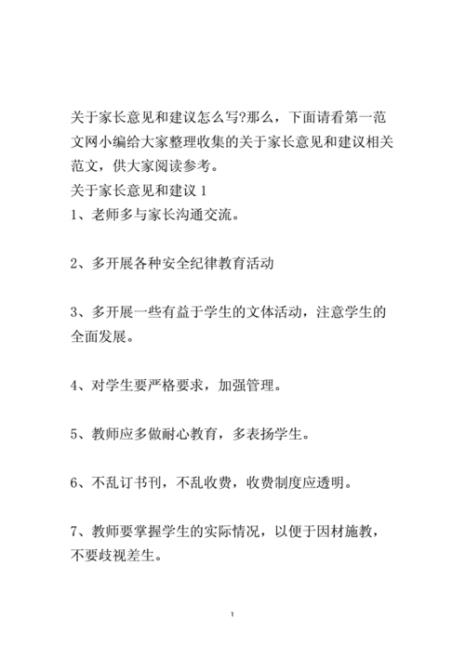 关于家长意见和建议怎么写?那么，下面请看第一范文网小编给大家整理收集的关于家长意见和建议相关范文，供大家阅读参考。

关于家长意见和建议 1

1、老师多与家长沟通交流。

2、多开展各种安全纪律教育活动

3、多开展一些有益于学生的文体活动，注意学生的全面发展。

4、对学生要严格要求，加强管理。

5、教师应多做耐心教育，多表扬学生。

6、不乱订书刊，不乱收费，收费制度应透明。

7、教师要掌握学生的实际情况，以便于因材施教，不要歧视差生。

1